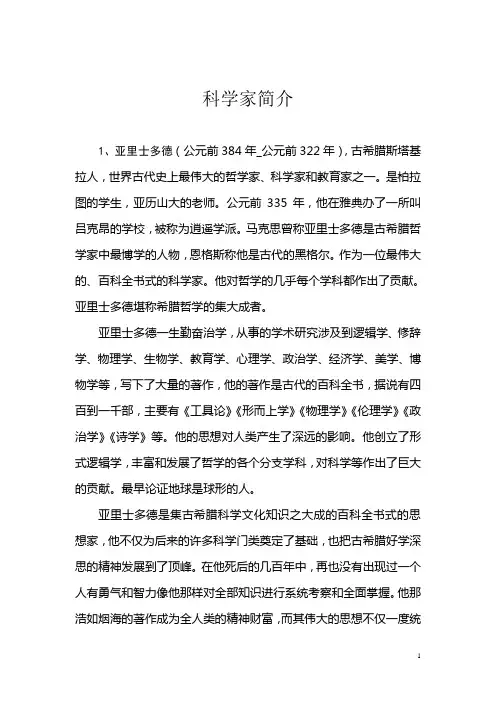 科学家简介

1、亚里士多德（公元前 384 年_公元前 322 年），古希腊斯塔基拉人，世界古代史上最伟大的哲学家、科学家和教育家之一。是柏拉图的学生，亚历山大的老师。公元前 335 年，他在雅典办了一所叫吕克昂的学校，被称为逍遥学派。马克思曾称亚里士多德是古希腊哲学家中最博学的人物，恩格斯称他是古代的黑格尔。作为一位最伟大的、百科全书式的科学家。他对哲学的几乎每个学科都作出了贡献。亚里士多德堪称希腊哲学的集大成者。

亚里士多德一生勤奋治学，从事的学术研究涉及到逻辑学、修辞学、物理学、生物学、教育学、心理学、政治学、经济学、美学、博物学等，写下了大量的著作，他的著作是古代的百科全书，据说有四百到一千部，主要有《工具论》《形而上学》《物理学》《伦理学》《政治学》《诗学》等。他的思想对人类产生了深远的影响。他创立了形式逻辑学，丰富和发展了哲学的各个分支学科，对科学等作出了巨大的贡献。最早论证地球是球形的人。

亚里士多德是集古希腊科学文化知识之大成的百科全书式的思想家，他不仅为后来的许多科学门类奠定了基础，也把古希腊好学深思的精神发展到了顶峰。在他死后的几百年中，再也没有出现过一个人有勇气和智力像他那样对全部知识进行系统考察和全面掌握。他那浩如烟海的著作成为全人类的精神财富，而其伟大的思想不仅一度统

1